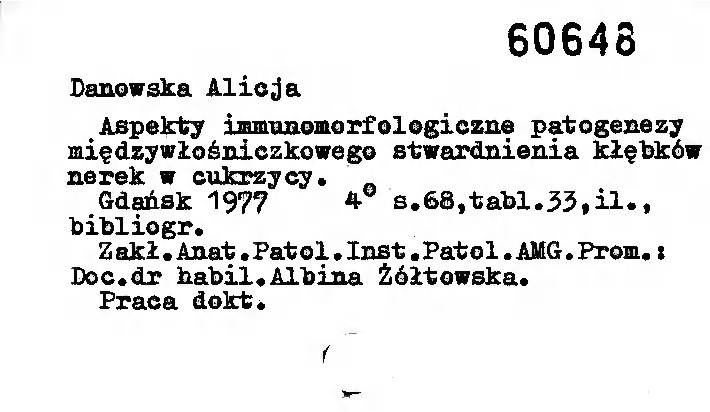 60648

Danowska Alicja

Aspekty immunomorfologiczne patogenezy międzywłośniczkowego stwardnienia kłębków nerek w cukrzycy.

Gdańsk 1977 $4^{0}$ s.68,tabl.33,il., bibliogr.

Zakł.Anat.Patol.Inst.Patol.AMG.Prom.: Doc.dr habil.Albina Żółtowska.

Praca dokt.